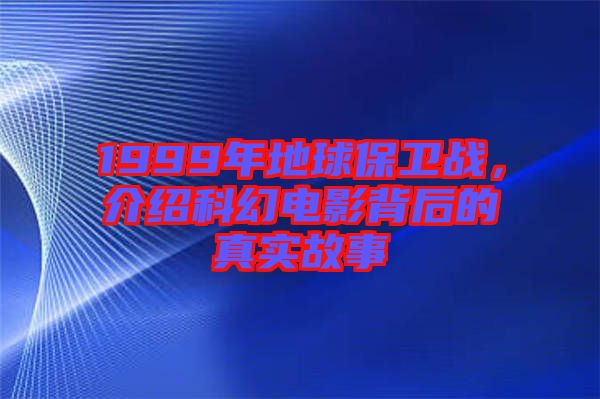 1999年地球保卫战，介绍科幻电影背后的真实故事